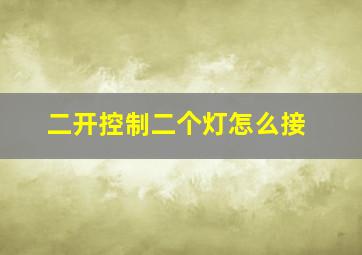 二开控制二个灯怎么接